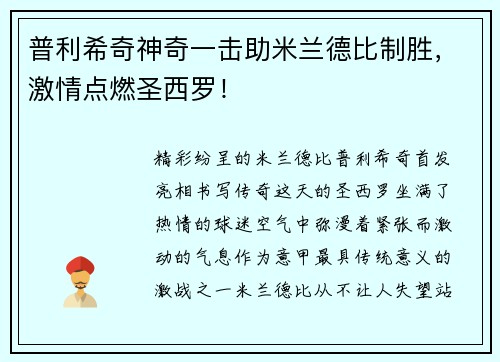 普利希奇神奇一击助米兰德比制胜，激情点燃圣西罗！

精彩纷呈的米兰德比普利希奇首发亮相书写传奇这天的圣西罗坐满了热情的球迷空气中弥漫着紧张而激动的气息作为意甲最具传统意义的激战之一米兰德比从不让人失望站